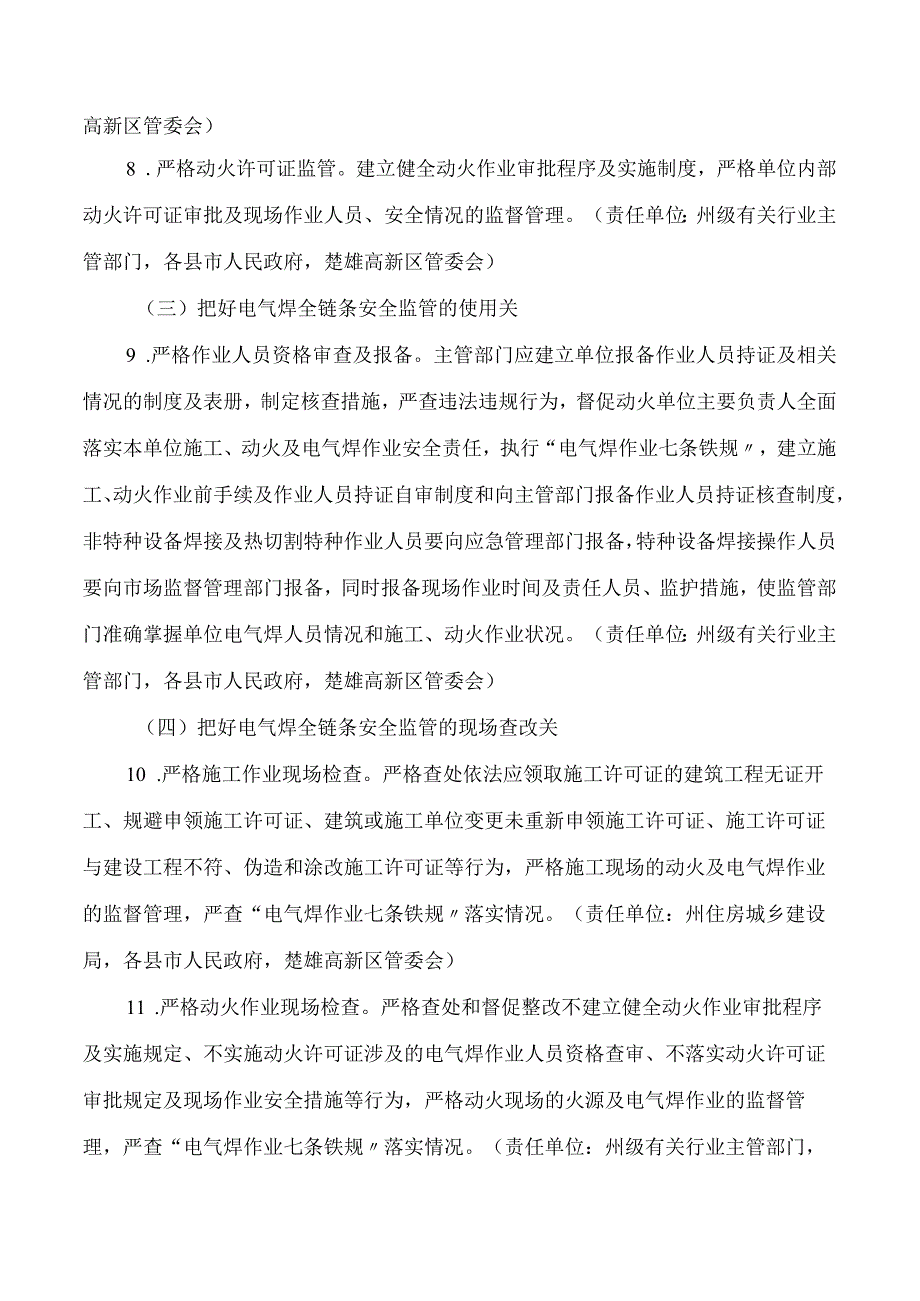 高新区管委会）

8．严格动火许可证监管。建立健全动火作业审批程序及实施制度，严格单位内部动火许可证审批及现场作业人员、安全情况的监督管理。（责任单位：州级有关行业主管部门，各县市人民政府，楚雄高新区管委会）

（三）把好电气焊全链条安全监管的使用关

9．严格作业人员资格审查及报备。主管部门应建立单位报备作业人员持证及相关情况的制度及表册，制定核查措施，严查违法违规行为，督促动火单位主要负责人全面落实本单位施工、动火及电气焊作业安全责任，执行“电气焊作业七条铁规〃，建立施工、动火作业前手续及作业人员持证自审制度和向主管部门报备作业人员持证核查制度，非特种设备焊接及热切割特种作业人员要向应急管理部门报备，特种设备焊接操作人员要向市场监督管理部门报备，同时报备现场作业时间及责任人员、监护措施，使监管部门准确掌握单位电气焊人员情况和施工、动火作业状况。（责任单位：州级有关行业主管部门，各县市人民政府，楚雄高新区管委会）

（四）把好电气焊全链条安全监管的现场查改关

10．严格施工作业现场检查。严格查处依法应领取施工许可证的建筑工程无证开工、规避申领施工许可证、建筑或施工单位变更未重新申领施工许可证、施工许可证与建设工程不符、伪造和涂改施工许可证等行为，严格施工现场的动火及电气焊作业的监督管理，严查“电气焊作业七条铁规〃落实情况。（责任单位：州住房城乡建设局，各县市人民政府，楚雄高新区管委会）

11．严格动火作业现场检查。严格查处和督促整改不建立健全动火作业审批程序及实施规定、不实施动火许可证涉及的电气焊作业人员资格查审、不落实动火许可证审批规定及现场作业安全措施等行为，严格动火现场的火源及电气焊作业的监督管理，严查“电气焊作业七条铁规〃落实情况。（责任单位：州级有关行业主管部门，